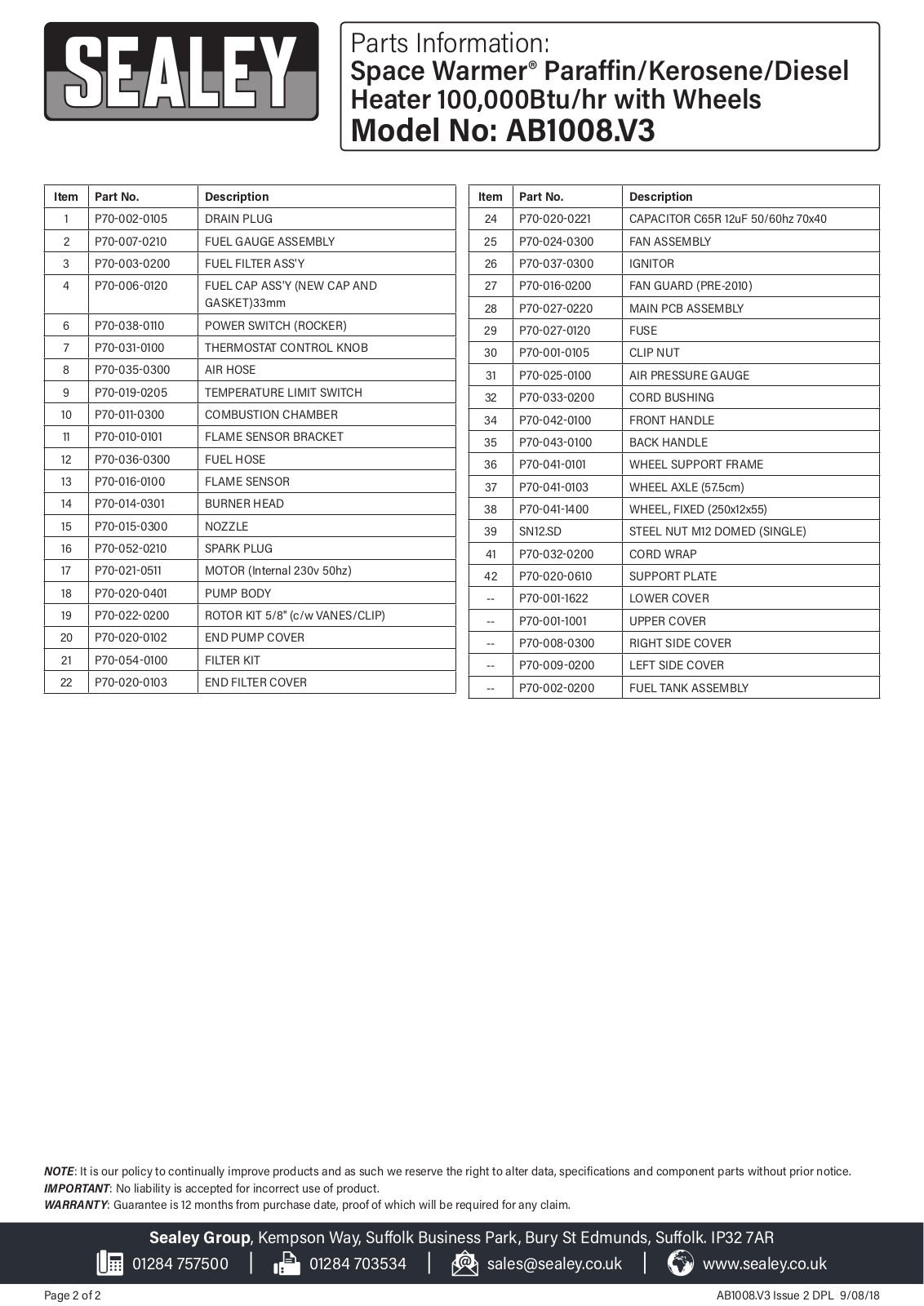 SEALEY

Parts Information:
Space Warmer® Paraffin/Kerosene/Diesel Heater 100,000Btu/hr with Wheels
Model No: AB1008.V3

| Item | Part No. | Description |
|---|---|---|
| 1 | P70-002-0105 | DRAIN PLUG |
| 2 | P70-007-0210 | FUEL GAUGE ASSEMBLY |
| 3 | P70-003-0200 | FUEL FILTER ASS'Y |
| 4 | P70-006-0120 | FUEL CAP ASS'Y (NEW CAP AND GASKET)33mm |
| 6 | P70-038-0110 | POWER SWITCH (ROCKER) |
| 7 | P70-031-0100 | THERMOSTAT CONTROL KNOB |
| 8 | P70-035-0300 | AIR HOSE |
| 9 | P70-019-0205 | TEMPERATURE LIMIT SWITCH |
| 10 | P70-011-0300 | COMBUSTION CHAMBER |
| 11 | P70-010-0101 | FLAME SENSOR BRACKET |
| 12 | P70-036-0300 | FUEL HOSE |
| 13 | P70-016-0100 | FLAME SENSOR |
| 14 | P70-014-0301 | BURNER HEAD |
| 15 | P70-015-0300 | NOZZLE |
| 16 | P70-052-0210 | SPARK PLUG |
| 17 | P70-021-0511 | MOTOR (Internal 230v 50hz) |
| 18 | P70-020-0401 | PUMP BODY |
| 19 | P70-022-0200 | ROTOR KIT 5/8" (c/w VANES/CLIP) |
| 20 | P70-020-0102 | END PUMP COVER |
| 21 | P70-054-0100 | FILTER KIT |
| 22 | P70-020-0103 | END FILTER COVER |

| Item | Part No. | Description |
|---|---|---|
| 24 | P70-020-0221 | CAPACITOR C65R 12uF 50/60hz 70x40 |
| 25 | P70-024-0300 | FAN ASSEMBLY |
| 26 | P70-037-0300 | IGNITOR |
| 27 | P70-016-0200 | FAN GUARD (PRE-2010) |
| 28 | P70-027-0220 | MAIN PCB ASSEMBLY |
| 29 | P70-027-0120 | FUSE |
| 30 | P70-001-0105 | CLIP NUT |
| 31 | P70-025-0100 | AIR PRESSURE GAUGE |
| 32 | P70-033-0200 | CORD BUSHING |
| 34 | P70-042-0100 | FRONT HANDLE |
| 35 | P70-043-0100 | BACK HANDLE |
| 36 | P70-041-0101 | WHEEL SUPPORT FRAME |
| 37 | P70-041-0103 | WHEEL AXLE (57.5cm) |
| 38 | P70-041-1400 | WHEEL, FIXED (250x12x55) |
| 39 | SN12.SD | STEEL NUT M12 DOMED (SINGLE) |
| 41 | P70-032-0200 | CORD WRAP |
| 42 | P70-020-0610 | SUPPORT PLATE |
| -- | P70-001-1622 | LOWER COVER |
| -- | P70-001-1001 | UPPER COVER |
| -- | P70-008-0300 | RIGHT SIDE COVER |
| -- | P70-009-0200 | LEFT SIDE COVER |
| -- | P70-002-0200 | FUEL TANK ASSEMBLY |

NOTE: It is our policy to continually improve products and as such we reserve the right to alter data, specifications and component parts without prior notice.
IMPORTANT: No liability is accepted for incorrect use of product.
WARRANTY: Guarantee is 12 months from purchase date, proof of which will be required for any claim.

Sealey Group, Kempson Way, Suffolk Business Park, Bury St Edmunds, Suffolk. IP32 7AR
01284 757500 | 01284 703534 | sales@sealey.co.uk | www.sealey.co.uk

Page 2 of 2
AB1008.V3 Issue 2 DPL 9/08/18